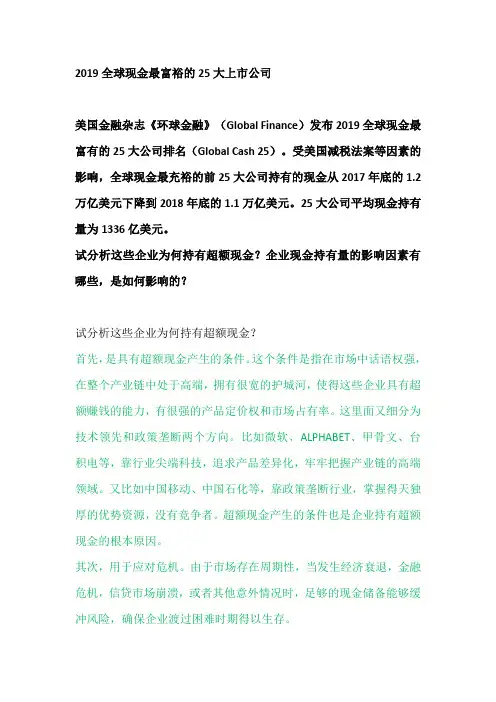 2019 全球现金最富裕的 25 大上市公司

美国金融杂志《环球金融》（Global Finance）发布 2019 全球现金最富有的 25 大公司排名（Global Cash 25）。受美国减税法案等因素的影响，全球现金最充裕的前 25 大公司持有的现金从 2017 年底的 1.2 万亿美元下降到 2018 年底的 1.1 万亿美元。25 大公司平均现金持有量为 1336 亿美元。
试分析这些企业为何持有超额现金？企业现金持有量的影响因素有哪些，是如何影响的？

试分析这些企业为何持有超额现金？
首先，是具有超额现金产生的条件。这个条件是指在市场中话语权强，在整个产业链中处于高端，拥有很宽的护城河，使得这些企业具有超额赚钱的能力，有很强的产品定价权和市场占有率。这里面又细分为技术领先和政策垄断两个方向。比如微软、ALPHABET、甲骨文、台积电等，靠行业尖端科技，追求产品差异化，牢牢把握产业链的高端领域。又比如中国移动、中国石化等，靠政策垄断行业，掌握得天独厚的优势资源，没有竞争者。超额现金产生的条件也是企业持有超额现金的根本原因。
其次，用于应对危机。由于市场存在周期性，当发生经济衰退，金融危机，信贷市场崩溃，或者其他意外情况时，足够的现金储备能够缓冲风险，确保企业渡过困难时期得以生存。